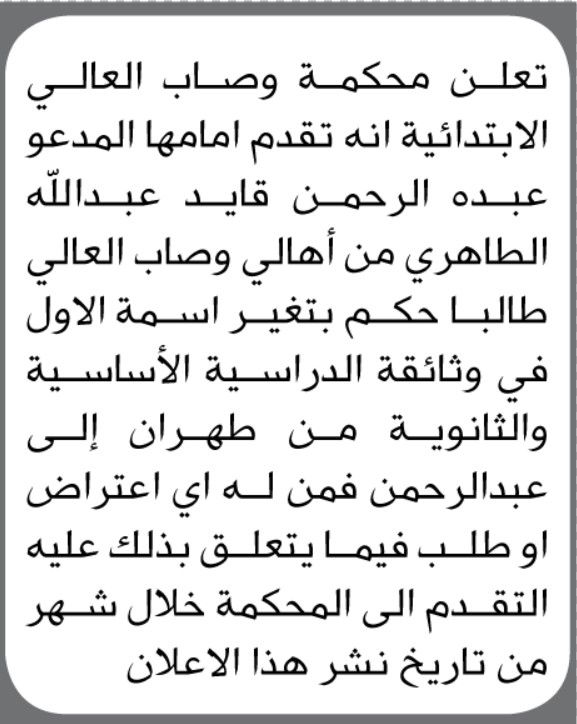 تعلن محكمة وصاب العالي الابتدائية انه تقدم امامها المدعو عبده الرحمن قايد عبداللّه الطاهري من أهالي وصاب العالي طالبا حكم بتغير اسمة الاول في وثائقة الدراسية الأساسية والثانوية من طهران إلى عبدالرحمن فمن له اي اعتراض او طلب فيما يتعلق بذلك عليه التقدم الى المحكمة خلال شهر من تاريخ نشر هذا الاعلان